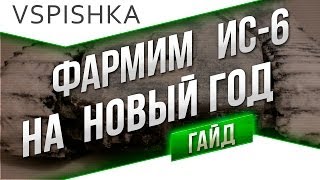 VSPISHKA

ФАРМИМ ИС-6
НА НОВЫЙ ГОД

ГАЙД